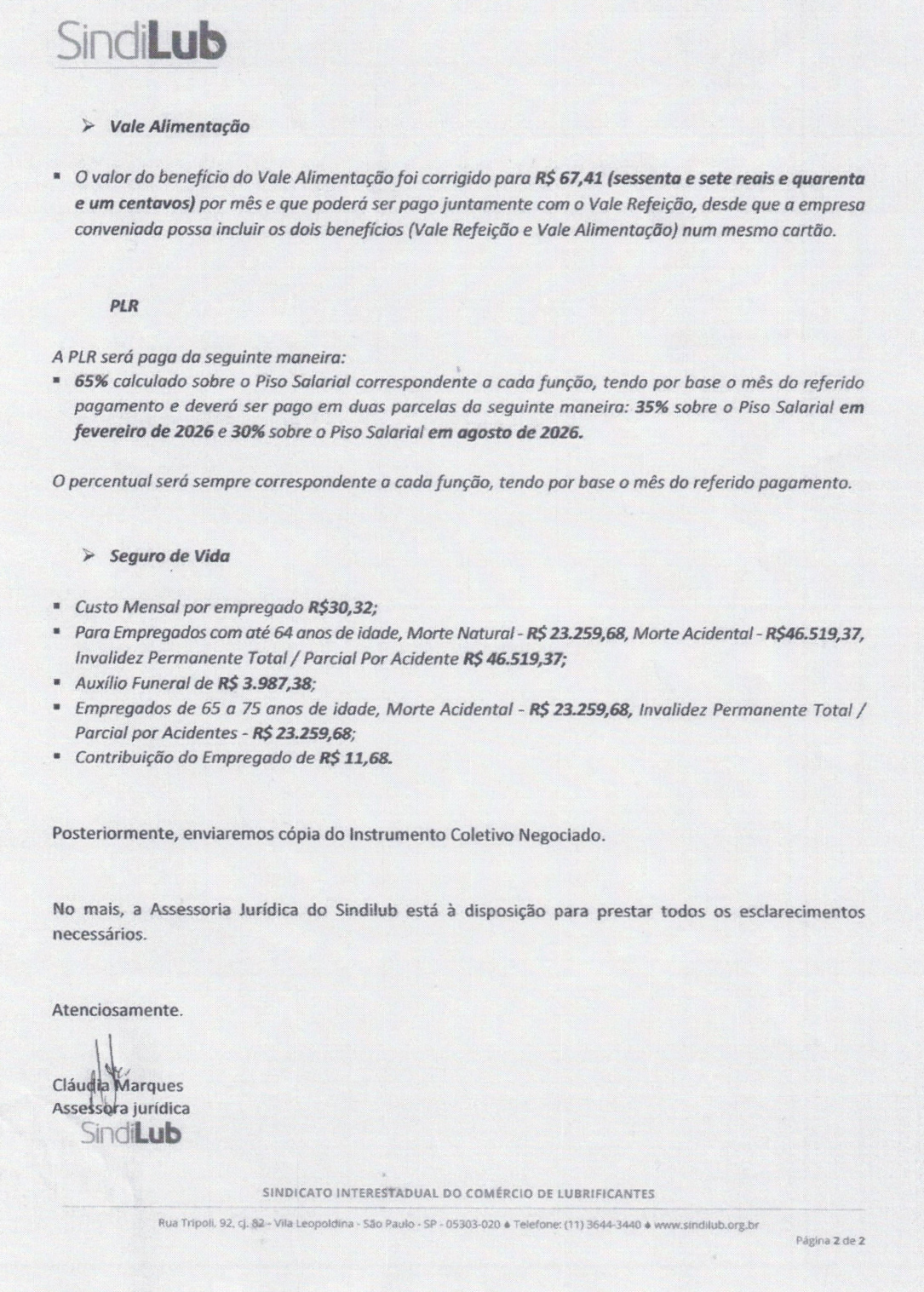 SindiLub

➢ Vale Alimentação

▪ O valor do benefício do Vale Alimentação foi corrigido para R$ 67,41 (sessenta e sete reais e quarenta e um centavos) por mês e que poderá ser pago juntamente com o Vale Refeição, desde que a empresa conveniada possa incluir os dois benefícios (Vale Refeição e Vale Alimentação) num mesmo cartão.

PLR

A PLR será paga da seguinte maneira:
▪ 65% calculado sobre o Piso Salarial correspondente a cada função, tendo por base o mês do referido pagamento e deverá ser pago em duas parcelas da seguinte maneira: 35% sobre o Piso Salarial em fevereiro de 2026 e 30% sobre o Piso Salarial em agosto de 2026.

O percentual será sempre correspondente a cada função, tendo por base o mês do referido pagamento.

➢ Seguro de Vida

▪ Custo Mensal por empregado R$30,32;
▪ Para Empregados com até 64 anos de idade, Morte Natural - R$ 23.259,68, Morte Acidental - R$46.519,37, Invalidez Permanente Total / Parcial Por Acidente R$ 46.519,37;
▪ Auxílio Funeral de R$ 3.987,38;
▪ Empregados de 65 a 75 anos de idade, Morte Acidental - R$ 23.259,68, Invalidez Permanente Total / Parcial por Acidentes - R$ 23.259,68;
▪ Contribuição do Empregado de R$ 11,68.

Posteriormente, enviaremos cópia do Instrumento Coletivo Negociado.

No mais, a Assessoria Jurídica do Sindilub está à disposição para prestar todos os esclarecimentos necessários.

Atenciosamente.

Cláudia Marques
Assessora jurídica
SindiLub

SINDICATO INTERESTADUAL DO COMÉRCIO DE LUBRIFICANTES

Rua Tripoli, 92, cj. 82 - Vila Leopoldina - São Paulo - SP - 05303-020 ♦ Telefone: (11) 3644-3440 ♦ www.sindilub.org.br

Página 2 de 2